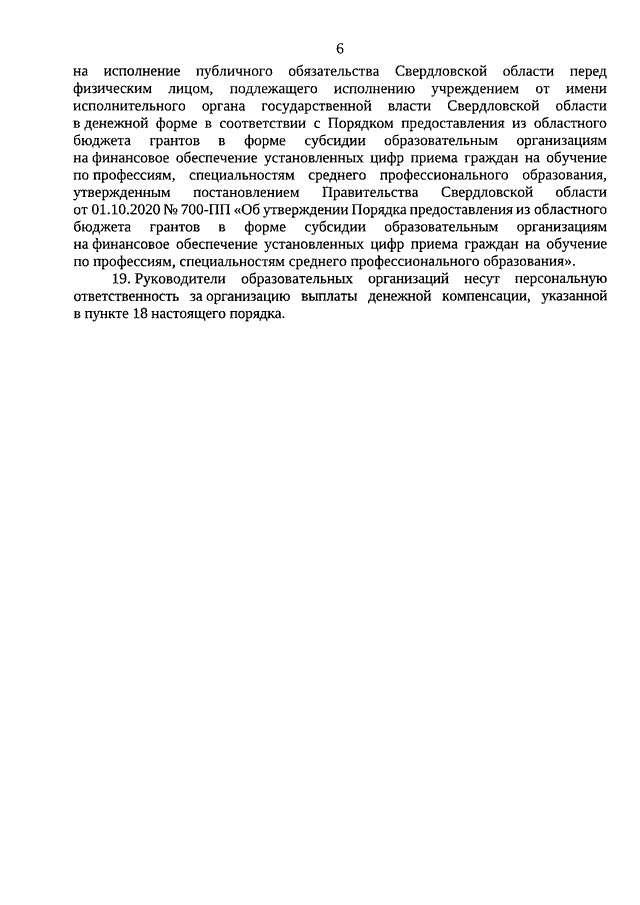 6

на исполнение публичного обязательства Свердловской области перед физическим лицом, подлежащего исполнению учреждением от имени исполнительного органа государственной власти Свердловской области в денежной форме в соответствии с Порядком предоставления из областного бюджета грантов в форме субсидии образовательным организациям на финансовое обеспечение установленных цифр приема граждан на обучение по профессиям, специальностям среднего профессионального образования, утвержденным постановлением Правительства Свердловской области от 01.10.2020 № 700-ПП «Об утверждении Порядка предоставления из областного бюджета грантов в форме субсидии образовательным организациям на финансовое обеспечение установленных цифр приема граждан на обучение по профессиям, специальностям среднего профессионального образования».

19. Руководители образовательных организаций несут персональную ответственность за организацию выплаты денежной компенсации, указанной в пункте 18 настоящего порядка.